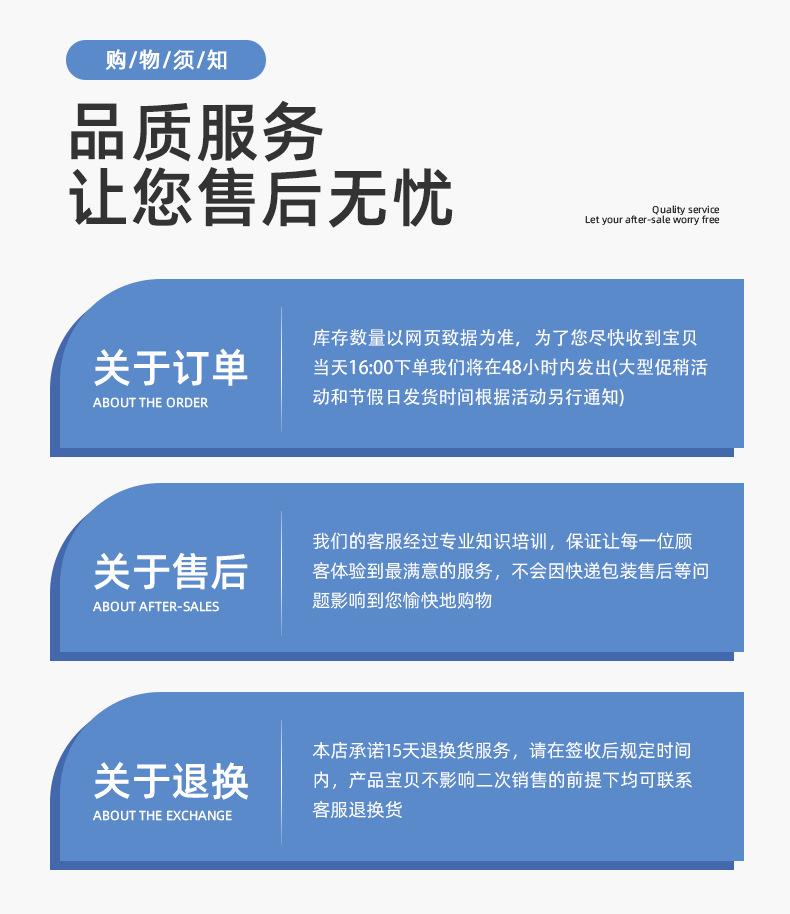 购/物/须/知

品质服务
让您售后无忧

Quality service
Let your after-sale worry free

关于订单
ABOUT THE ORDER

库存数量以网页致据为准，为了您尽快收到宝贝当天16:00下单我们将在48小时内发出(大型促稍活动和节假日发货时间根据活动另行通知)

关于售后
ABOUT AFTER-SALES

我们的客服经过专业知识培训，保证让每一位顾客体验到最满意的服务，不会因快递包装售后等问题影响到您愉快地购物

关于退换
ABOUT THE EXCHANGE

本店承诺15天退换货服务，请在签收后规定时间内，产品宝贝不影响二次销售的前提下均可联系客服退换货